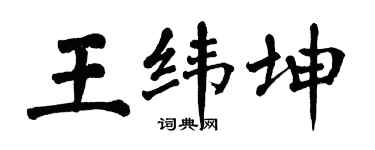 王纬坤
词典网